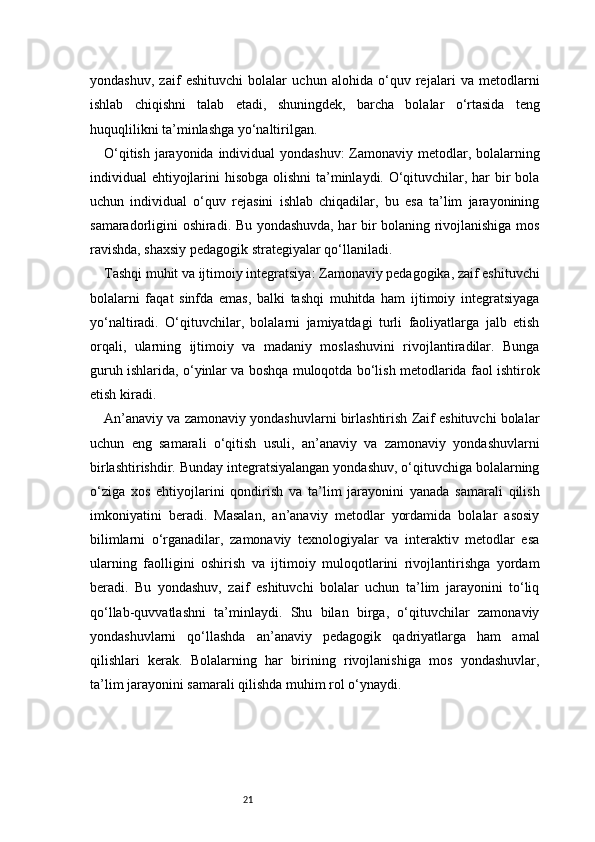 yondashuv, zaif eshituvchi bolalar uchun alohida o‘quv rejalari va metodlarni ishlab chiqishni talab etadi, shuningdek, barcha bolalar o‘rtasida teng huquqlilikni ta’minlashga yo‘naltirilgan.

O‘qitish jarayonida individual yondashuv: Zamonaviy metodlar, bolalarning individual ehtiyojlarini hisobga olishni ta’minlaydi. O‘qituvchilar, har bir bola uchun individual o‘quv rejasini ishlab chiqadilar, bu esa ta’lim jarayonining samaradorligini oshiradi. Bu yondashuvda, har bir bolaning rivojlanishiga mos ravishda, shaxsiy pedagogik strategiyalar qo‘llaniladi.

Tashqi muhit va ijtimoiy integratsiya: Zamonaviy pedagogika, zaif eshituvchi bolalarni faqat sinfda emas, balki tashqi muhitda ham ijtimoiy integratsiyaga yo‘naltiradi. O‘qituvchilar, bolalarni jamiyatdagi turli faoliyatlarga jalb etish orqali, ularning ijtimoiy va madaniy moslashuvini rivojlantiradilar. Bunga guruh ishlarida, o‘yinlar va boshqa muloqotda bo‘lish metodlarida faol ishtirok etish kiradi.

An’anaviy va zamonaviy yondashuvlarni birlashtirish Zaif eshituvchi bolalar uchun eng samarali o‘qitish usuli, an’anaviy va zamonaviy yondashuvlarni birlashtirishdir. Bunday integratsiyalangan yondashuv, o‘qituvchiga bolalarning o‘ziga xos ehtiyojlarini qondirish va ta’lim jarayonini yanada samarali qilish imkoniyatini beradi. Masalan, an’anaviy metodlar yordamida bolalar asosiy bilimlarni o‘rganadilar, zamonaviy texnologiyalar va interaktiv metodlar esa ularning faolligini oshirish va ijtimoiy muloqotlarini rivojlantirishga yordam beradi. Bu yondashuv, zaif eshituvchi bolalar uchun ta’lim jarayonini to‘liq qo‘llab-quvvatlashni ta’minlaydi. Shu bilan birga, o‘qituvchilar zamonaviy yondashuvlarni qo‘llashda an’anaviy pedagogik qadriyatlarga ham amal qilishlari kerak. Bolalarning har birining rivojlanishiga mos yondashuvlar, ta’lim jarayonini samarali qilishda muhim rol o‘ynaydi.

21